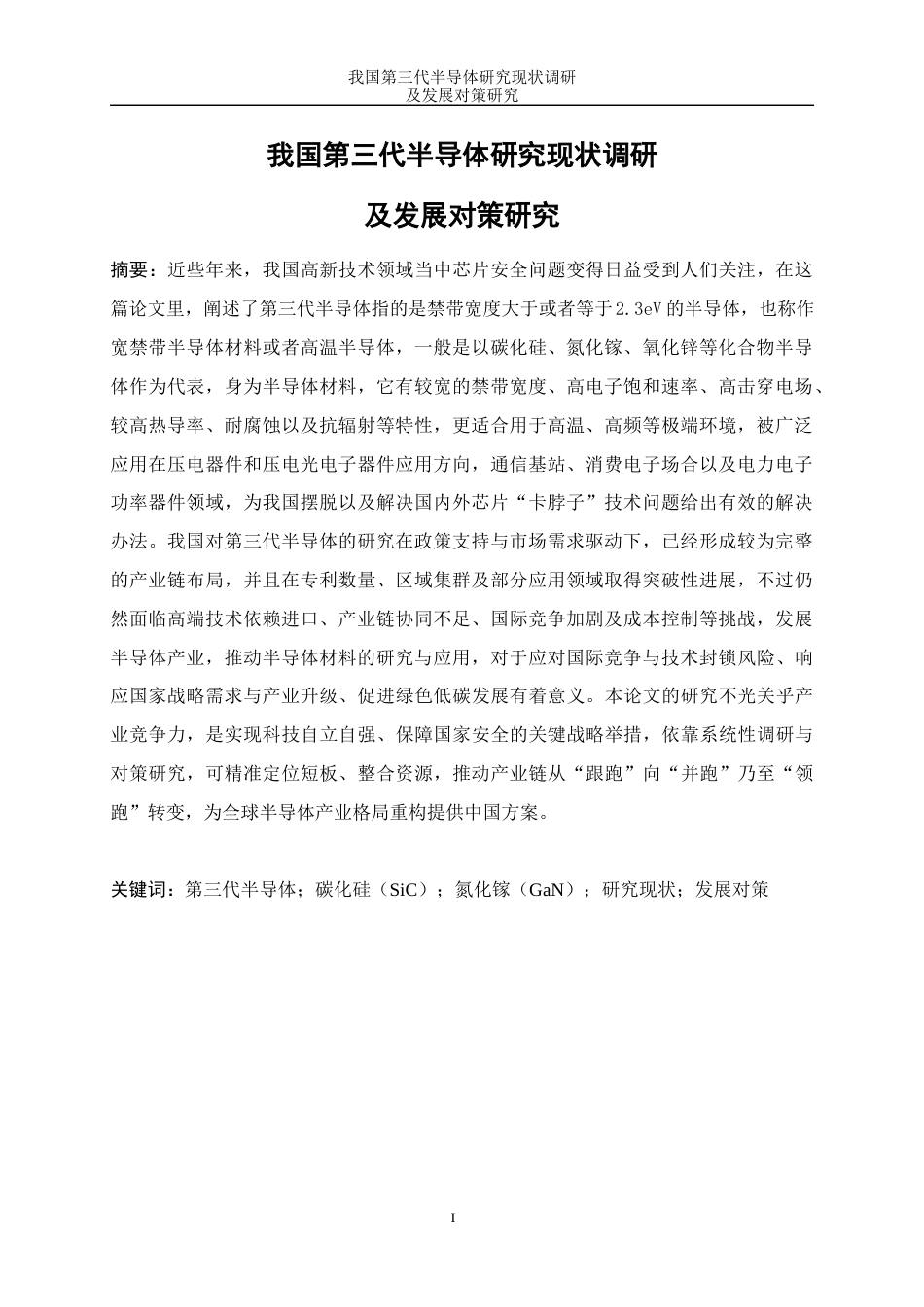 我国第三代半导体研究现状调研
及发展对策研究

我国第三代半导体研究现状调研

及发展对策研究

摘要：近些年来，我国高新技术领域当中芯片安全问题变得日益受到人们关注，在这篇论文里，阐述了第三代半导体指的是禁带宽度大于或者等于2.3eV的半导体，也称作宽禁带半导体材料或者高温半导体，一般是以碳化硅、氮化镓、氧化锌等化合物半导体作为代表，身为半导体材料，它有较宽的禁带宽度、高电子饱和速率、高击穿电场、较高热导率、耐腐蚀以及抗辐射等特性，更适合用于高温、高频等极端环境，被广泛应用在压电器件和压电光电子器件应用方向，通信基站、消费电子场合以及电力电子功率器件领域，为我国摆脱以及解决国内外芯片“卡脖子”技术问题给出有效的解决办法。我国对第三代半导体的研究在政策支持与市场需求驱动下，已经形成较为完整的产业链布局，并且在专利数量、区域集群及部分应用领域取得突破性进展，不过仍然面临高端技术依赖进口、产业链协同不足、国际竞争加剧及成本控制等挑战，发展半导体产业，推动半导体材料的研究与应用，对于应对国际竞争与技术封锁风险、响应国家战略需求与产业升级、促进绿色低碳发展有着意义。本论文的研究不光关乎产业竞争力，是实现科技自立自强、保障国家安全的关键战略举措，依靠系统性调研与对策研究，可精准定位短板、整合资源，推动产业链从“跟跑”向“并跑”乃至“领跑”转变，为全球半导体产业格局重构提供中国方案。

关键词：第三代半导体；碳化硅（SiC）；氮化镓（GaN）；研究现状；发展对策

I